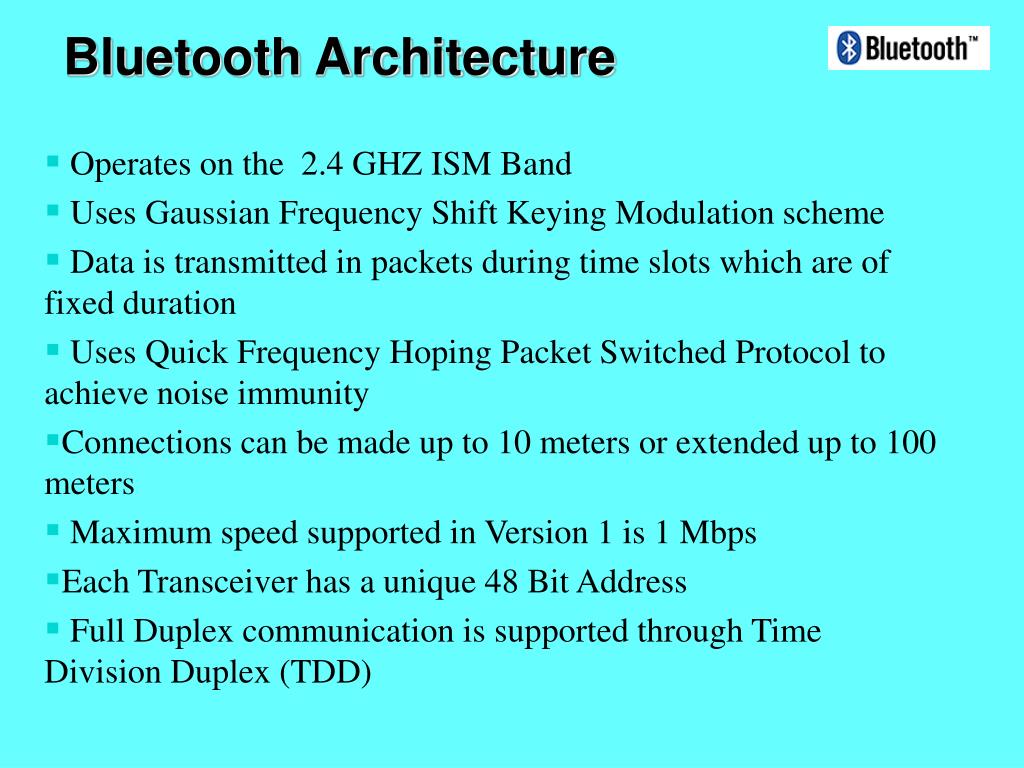 Bluetooth Architecture

Bluetooth™

▪ Operates on the 2.4 GHZ ISM Band

▪ Uses Gaussian Frequency Shift Keying Modulation scheme

▪ Data is transmitted in packets during time slots which are of fixed duration

▪ Uses Quick Frequency Hoping Packet Switched Protocol to achieve noise immunity

▪Connections can be made up to 10 meters or extended up to 100 meters

▪ Maximum speed supported in Version 1 is 1 Mbps

▪Each Transceiver has a unique 48 Bit Address

▪ Full Duplex communication is supported through Time Division Duplex (TDD)